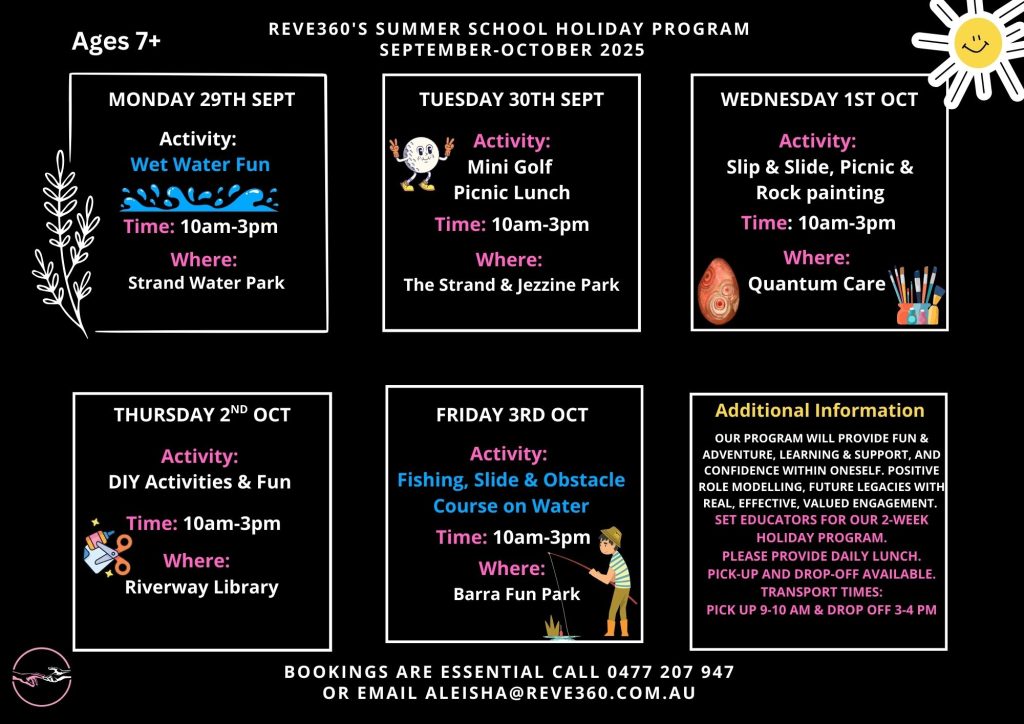 Ages 7+

REVE360'S SUMMER SCHOOL HOLIDAY PROGRAM
SEPTEMBER-OCTOBER 2025

MONDAY 29TH SEPT

Activity:
Wet Water Fun

Time: 10am-3pm

Where:
Strand Water Park

TUESDAY 30TH SEPT

Activity:
Mini Golf
Picnic Lunch

Time: 10am-3pm

Where:
The Strand & Jezzine Park

WEDNESDAY 1ST OCT

Activity:
Slip & Slide, Picnic & Rock painting

Time: 10am-3pm

Where:
Quantum Care

THURSDAY 2$^{ND}$ OCT

Activity:
DIY Activities & Fun

Time: 10am-3pm

Where:
Riverway Library

FRIDAY 3RD OCT

Activity:
Fishing, Slide & Obstacle Course on Water

Time: 10am-3pm

Where:
Barra Fun Park

Additional Information

OUR PROGRAM WILL PROVIDE FUN & ADVENTURE, LEARNING & SUPPORT, AND CONFIDENCE WITHIN ONESELF. POSITIVE ROLE MODELLING, FUTURE LEGACIES WITH REAL, EFFECTIVE, VALUED ENGAGEMENT.
SET EDUCATORS FOR OUR 2-WEEK HOLIDAY PROGRAM.
PLEASE PROVIDE DAILY LUNCH.
PICK-UP AND DROP-OFF AVAILABLE.
TRANSPORT TIMES:
PICK UP 9-10 AM & DROP OFF 3-4 PM

BOOKINGS ARE ESSENTIAL CALL 0477 207 947
OR EMAIL ALEISHA@REVE360.COM.AU